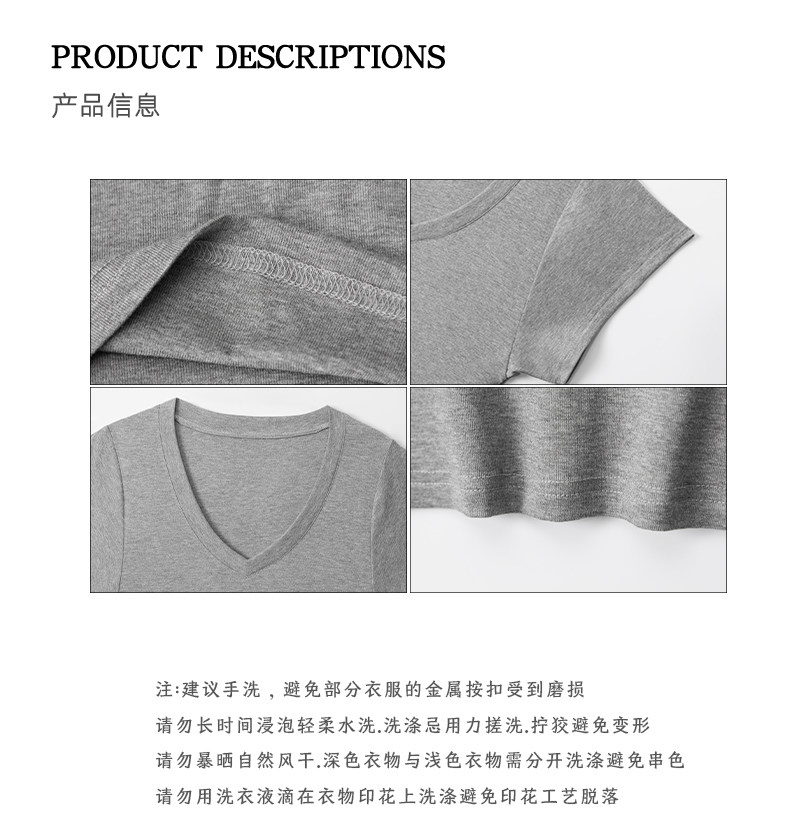 PRODUCT DESCRIPTIONS

产品信息

注:建议手洗，避免部分衣服的金属按扣受到磨损

请勿长时间浸泡轻柔水洗.洗涤忌用力搓洗.拧狡避免变形

请勿暴晒自然风干.深色衣物与浅色衣物需分开洗涤避免串色

请勿用洗衣液滴在衣物印花上洗涤避免印花工艺脱落